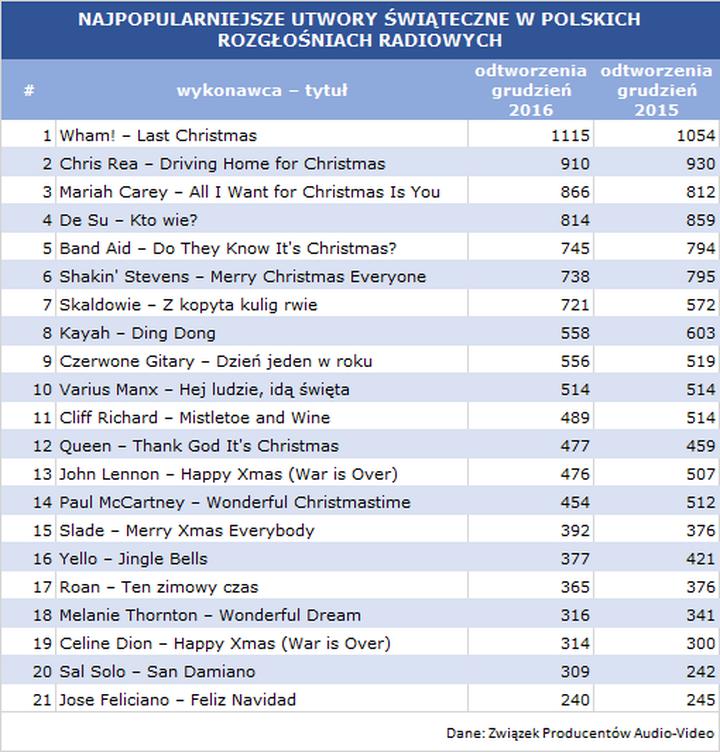 NAJPOPULARNIEJSZE UTWORY ŚWIĄTECZNE W POLSKICH ROZGŁOŚNIACH RADIOWYCH

| # | wykonawca – tytuł | odtworzenia grudzień 2016 | odtworzenia grudzień 2015 |
|---|---|---|---|
| 1 | Wham! – Last Christmas | 1115 | 1054 |
| 2 | Chris Rea – Driving Home for Christmas | 910 | 930 |
| 3 | Mariah Carey – All I Want for Christmas Is You | 866 | 812 |
| 4 | De Su – Kto wie? | 814 | 859 |
| 5 | Band Aid – Do They Know It's Christmas? | 745 | 794 |
| 6 | Shakin' Stevens – Merry Christmas Everyone | 738 | 795 |
| 7 | Skaldowie – Z kopyta kulig rwie | 721 | 572 |
| 8 | Kayah – Ding Dong | 558 | 603 |
| 9 | Czerwone Gitary – Dzień jeden w roku | 556 | 519 |
| 10 | Varius Manx – Hej ludzie, idą święta | 514 | 514 |
| 11 | Cliff Richard – Mistletoe and Wine | 489 | 514 |
| 12 | Queen – Thank God It's Christmas | 477 | 459 |
| 13 | John Lennon – Happy Xmas (War is Over) | 476 | 507 |
| 14 | Paul McCartney – Wonderful Christmastime | 454 | 512 |
| 15 | Slade – Merry Xmas Everybody | 392 | 376 |
| 16 | Yello – Jingle Bells | 377 | 421 |
| 17 | Roan – Ten zimowy czas | 365 | 376 |
| 18 | Melanie Thornton – Wonderful Dream | 316 | 341 |
| 19 | Celine Dion – Happy Xmas (War is Over) | 314 | 300 |
| 20 | Sal Solo – San Damiano | 309 | 242 |
| 21 | Jose Feliciano – Feliz Navidad | 240 | 245 |

Dane: Związek Producentów Audio-Video